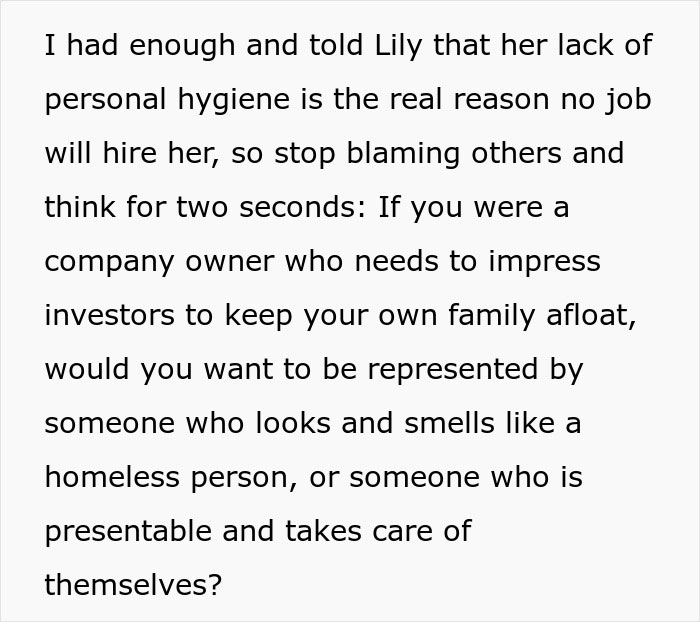 I had enough and told Lily that her lack of personal hygiene is the real reason no job will hire her, so stop blaming others and think for two seconds: If you were a company owner who needs to impress investors to keep your own family afloat, would you want to be represented by someone who looks and smells like a homeless person, or someone who is presentable and takes care of themselves?